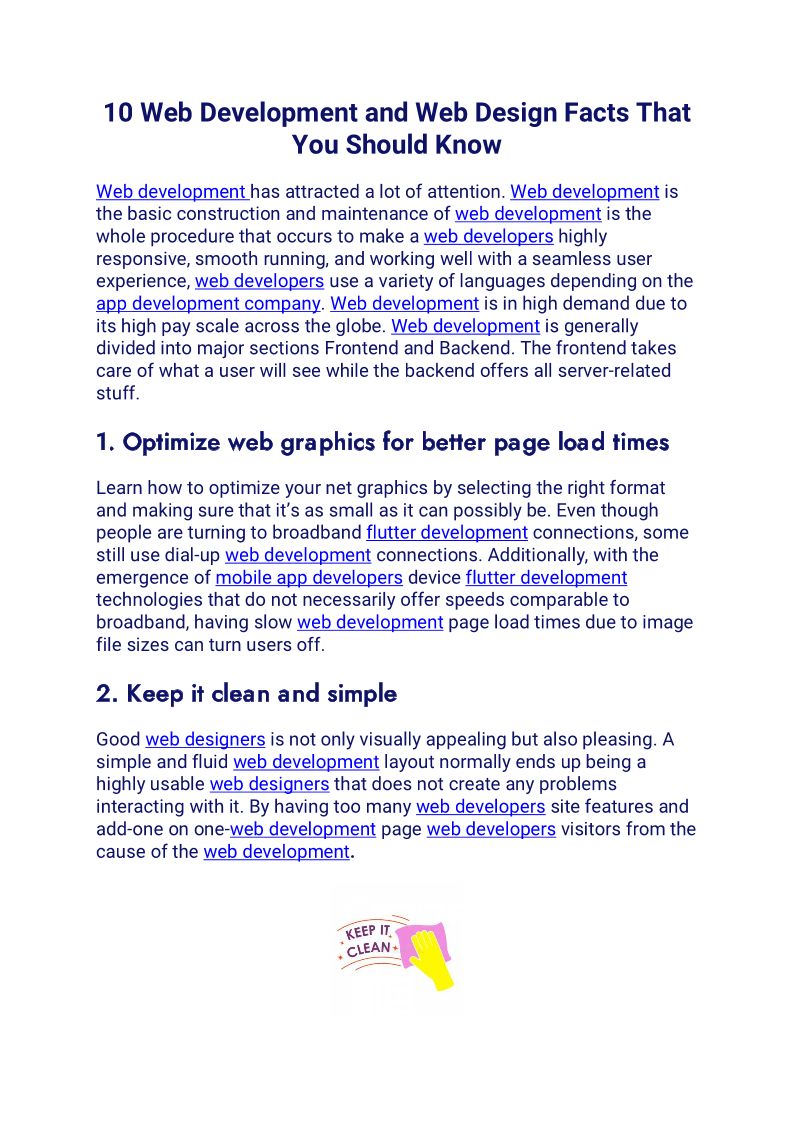 10 Web Development and Web Design Facts That You Should Know

Web development has attracted a lot of attention. Web development is the basic construction and maintenance of web development is the whole procedure that occurs to make a web developers highly responsive, smooth running, and working well with a seamless user experience, web developers use a variety of languages depending on the app development company. Web development is in high demand due to its high pay scale across the globe. Web development is generally divided into major sections Frontend and Backend. The frontend takes care of what a user will see while the backend offers all server-related stuff.

1. Optimize web graphics for better page load times

Learn how to optimize your net graphics by selecting the right format and making sure that it's as small as it can possibly be. Even though people are turning to broadband flutter development connections, some still use dial-up web development connections. Additionally, with the emergence of mobile app developers device flutter development technologies that do not necessarily offer speeds comparable to broadband, having slow web development page load times due to image file sizes can turn users off.

2. Keep it clean and simple

Good web designers is not only visually appealing but also pleasing. A simple and fluid web development layout normally ends up being a highly usable web designers that does not create any problems interacting with it. By having too many web developers site features and add-one on one-web development page web developers visitors from the cause of the web development.

KEEP IT CLEAN